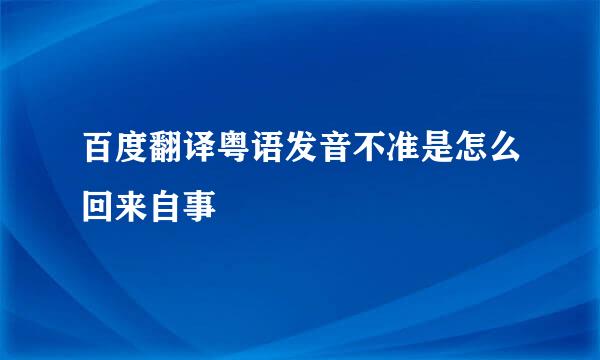 百度翻译粤语发音不准是怎么回来自事